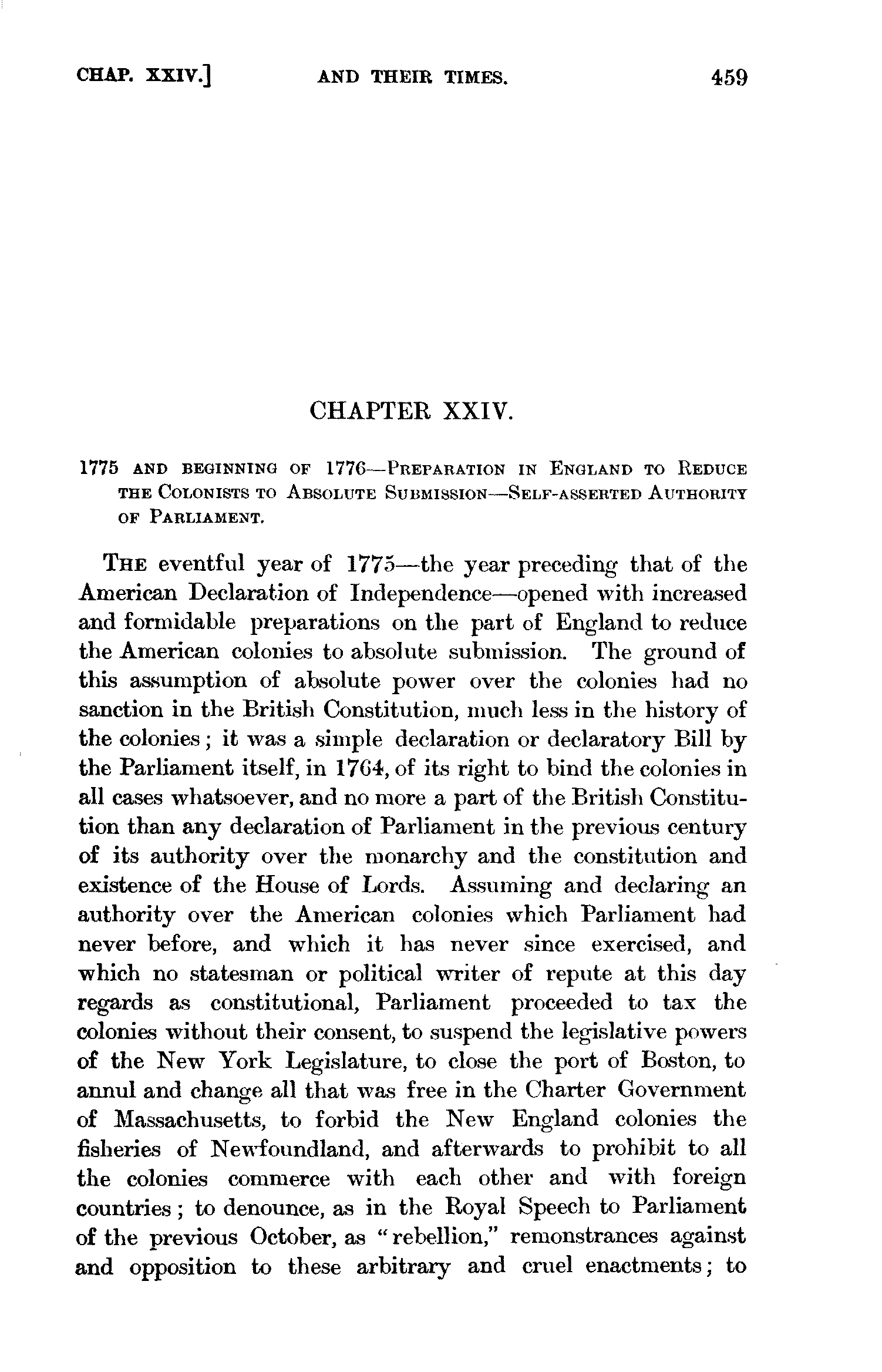 CHAP. XXIV.] AND THEIR TIMES. 459

CHAPTER XXIV.

1775 AND BEGINNING OF 1776—PREPARATION IN ENGLAND TO REDUCE THE COLONISTS TO ABSOLUTE SUBMISSION—SELF-ASSERTED AUTHORITY OF PARLIAMENT.

THE eventful year of 1775—the year preceding that of the American Declaration of Independence—opened with increased and formidable preparations on the part of England to reduce the American colonies to absolute submission. The ground of this assumption of absolute power over the colonies had no sanction in the British Constitution, much less in the history of the colonies; it was a simple declaration or declaratory Bill by the Parliament itself, in 1764, of its right to bind the colonies in all cases whatsoever, and no more a part of the British Constitution than any declaration of Parliament in the previous century of its authority over the monarchy and the constitution and existence of the House of Lords. Assuming and declaring an authority over the American colonies which Parliament had never before, and which it has never since exercised, and which no statesman or political writer of repute at this day regards as constitutional, Parliament proceeded to tax the colonies without their consent, to suspend the legislative powers of the New York Legislature, to close the port of Boston, to annul and change all that was free in the Charter Government of Massachusetts, to forbid the New England colonies the fisheries of Newfoundland, and afterwards to prohibit to all the colonies commerce with each other and with foreign countries; to denounce, as in the Royal Speech to Parliament of the previous October, as "rebellion," remonstrances against and opposition to these arbitrary and cruel enactments; to